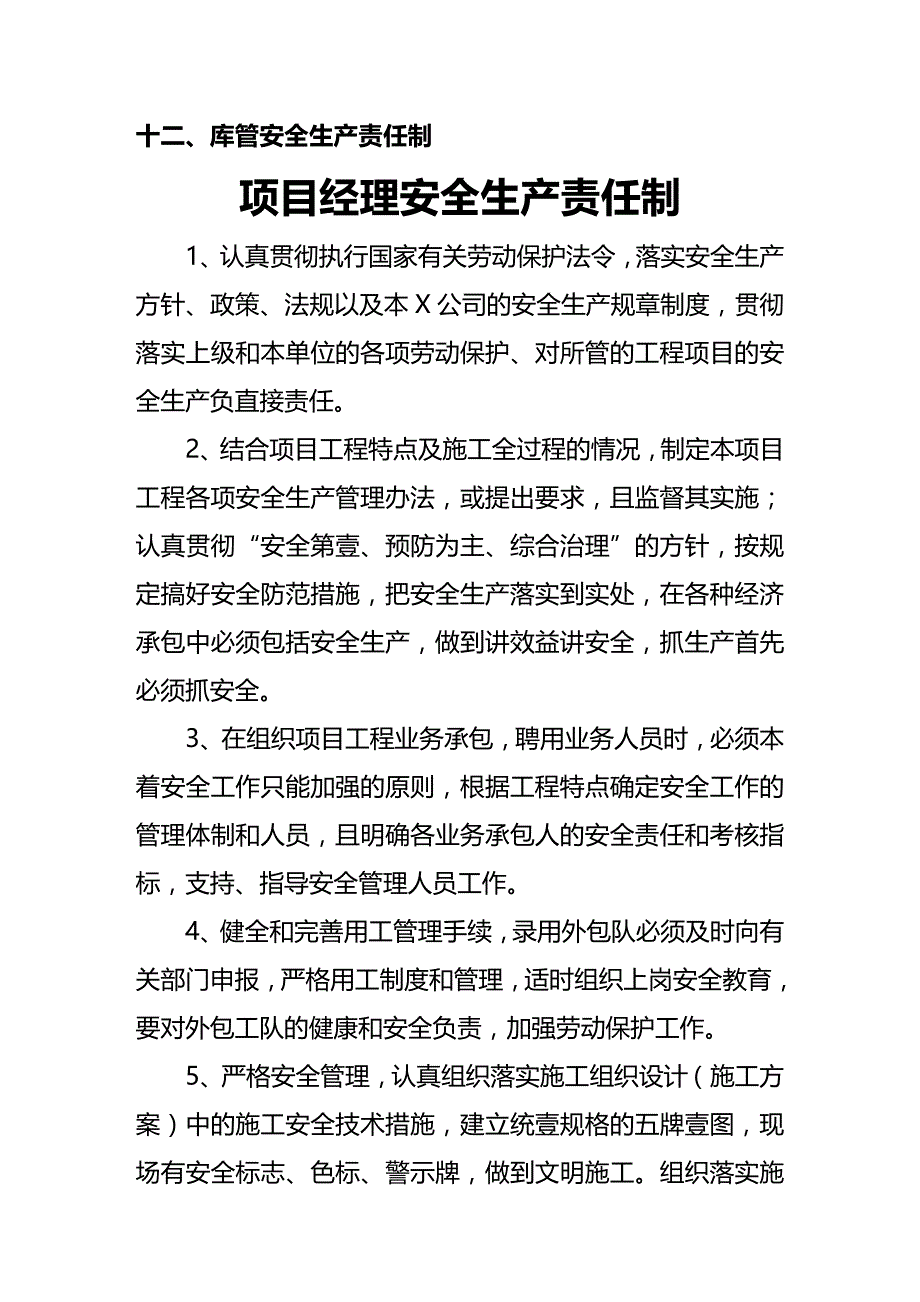 十二、库管安全生产责任制

项目经理安全生产责任制

1、认真贯彻执行国家有关劳动保护法令，落实安全生产方针、政策、法规以及本 X 公司的安全生产规章制度，贯彻落实上级和本单位的各项劳动保护、对所管的工程项目的安全生产负直接责任。

2、结合项目工程特点及施工全过程的情况，制定本项目工程各项安全生产管理办法，或提出要求，且监督其实施；认真贯彻“安全第壹、预防为主、综合治理”的方针，按规定搞好安全防范措施，把安全生产落实到实处，在各种经济承包中必须包括安全生产，做到讲效益讲安全，抓生产首先必须抓安全。

3、在组织项目工程业务承包，聘用业务人员时，必须本着安全工作只能加强的原则，根据工程特点确定安全工作的管理体制和人员，且明确各业务承包人的安全责任和考核指标，支持、指导安全管理人员工作。

4、健全和完善用工管理手续，录用外包队必须及时向有关部门申报，严格用工制度和管理，适时组织上岗安全教育，要对外包工队的健康和安全负责，加强劳动保护工作。

5、严格安全管理，认真组织落实施工组织设计（施工方案）中的施工安全技术措施，建立统壹规格的五牌壹图，现场有安全标志、色标、警示牌，做到文明施工。组织落实施